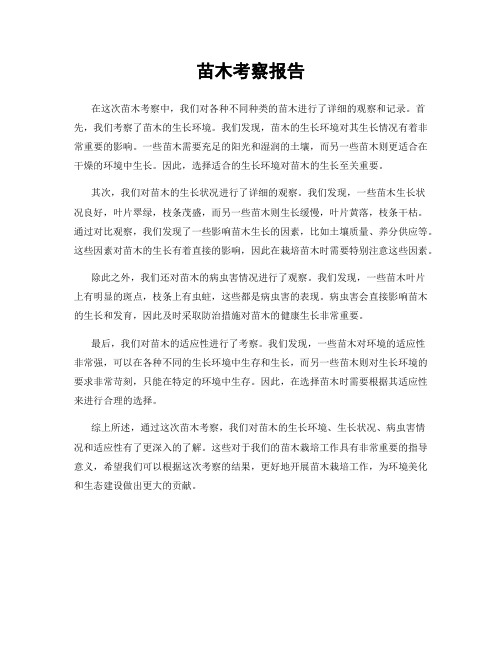 苗木考察报告

在这次苗木考察中，我们对各种不同种类的苗木进行了详细的观察和记录。首先，我们考察了苗木的生长环境。我们发现，苗木的生长环境对其生长情况有着非常重要的影响。一些苗木需要充足的阳光和湿润的土壤，而另一些苗木则更适合在干燥的环境中生长。因此，选择适合的生长环境对苗木的生长至关重要。

其次，我们对苗木的生长状况进行了详细的观察。我们发现，一些苗木生长状况良好，叶片翠绿，枝条茂盛，而另一些苗木则生长缓慢，叶片黄落，枝条干枯。通过对比观察，我们发现了一些影响苗木生长的因素，比如土壤质量、养分供应等。这些因素对苗木的生长有着直接的影响，因此在栽培苗木时需要特别注意这些因素。

除此之外，我们还对苗木的病虫害情况进行了观察。我们发现，一些苗木叶片上有明显的斑点，枝条上有虫蛀，这些都是病虫害的表现。病虫害会直接影响苗木的生长和发育，因此及时采取防治措施对苗木的健康生长非常重要。

最后，我们对苗木的适应性进行了考察。我们发现，一些苗木对环境的适应性非常强，可以在各种不同的生长环境中生存和生长，而另一些苗木则对生长环境的要求非常苛刻，只能在特定的环境中生存。因此，在选择苗木时需要根据其适应性来进行合理的选择。

综上所述，通过这次苗木考察，我们对苗木的生长环境、生长状况、病虫害情况和适应性有了更深入的了解。这些对于我们的苗木栽培工作具有非常重要的指导意义，希望我们可以根据这次考察的结果，更好地开展苗木栽培工作，为环境美化和生态建设做出更大的贡献。